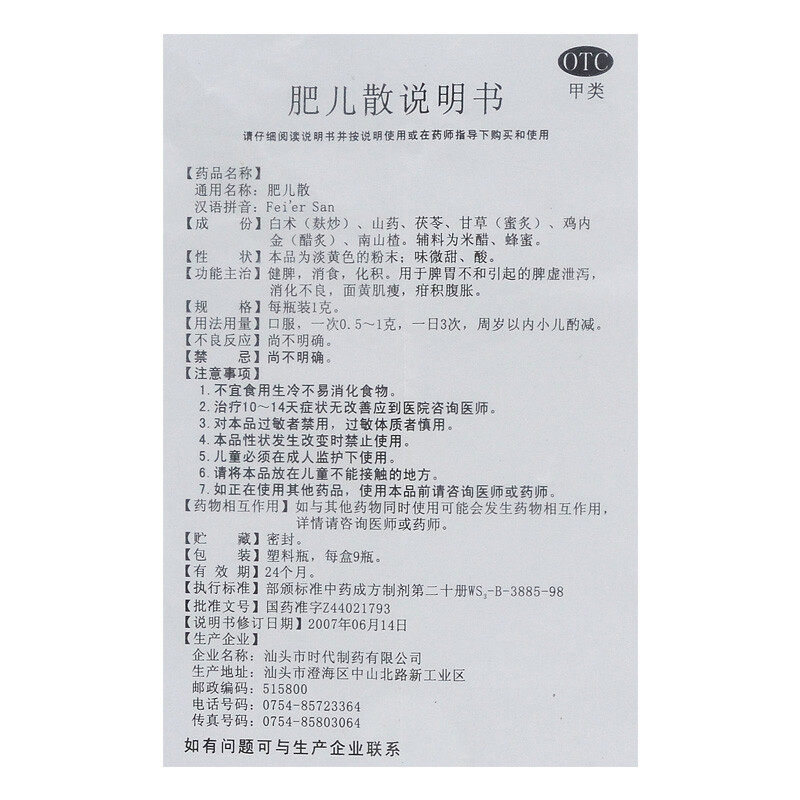 OTC
甲类

肥儿散说明书

请仔细阅读说明书并按说明使用或在药师指导下购买和使用

【药品名称】
通用名称：肥儿散
汉语拼音：Fei'er San
【成　　份】白术（麸炒）、山药、茯苓、甘草（蜜炙）、鸡内金（醋炙）、南山楂。辅料为米醋、蜂蜜。
【性　　状】本品为淡黄色的粉末；味微甜、酸。
【功能主治】健脾，消食，化积。用于脾胃不和引起的脾虚泄泻，消化不良，面黄肌瘦，疳积腹胀。
【规　　格】每瓶装1克。
【用法用量】口服，一次0.5～1克，一日3次，周岁以内小儿酌减。
【不良反应】尚不明确。
【禁　　忌】尚不明确。
【注意事项】
1.不宜食用生冷不易消化食物。
2.治疗10～14天症状无改善应到医院咨询医师。
3.对本品过敏者禁用，过敏体质者慎用。
4.本品性状发生改变时禁止使用。
5.儿童必须在成人监护下使用。
6.请将本品放在儿童不能接触的地方。
7.如正在使用其他药品，使用本品前请咨询医师或药师。
【药物相互作用】如与其他药物同时使用可能会发生药物相互作用，详情请咨询医师或药师。
【贮　　藏】密封。
【包　　装】塑料瓶，每盒9瓶。
【有 效 期】24个月。
【执行标准】部颁标准中药成方制剂第二十册$WS_3$-B-3885-98
【批准文号】国药准字Z44021793
【说明书修订日期】2007年06月14日
【生产企业】
企业名称：汕头市时代制药有限公司
生产地址：汕头市澄海区中山北路新工业区
邮政编码：515800
电话号码：0754-85723364
传真号码：0754-85803064

如有问题可与生产企业联系